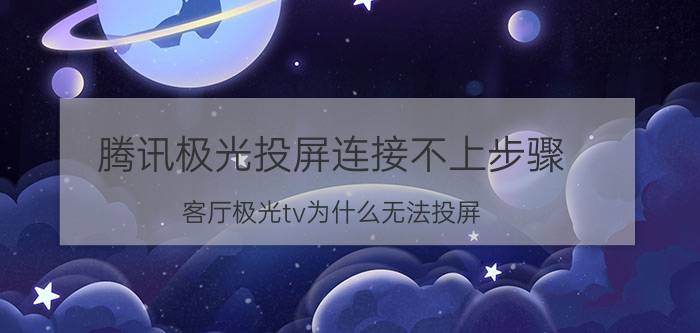 腾讯极光投屏连接不上步骤

客厅极光tv为什么无法投屏